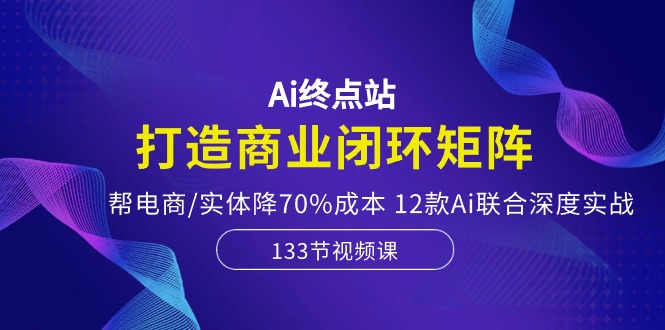 Ai终点站

打造商业闭环矩阵

帮电商/实体降70%成本 12款Ai联合深度实战

133节视频课